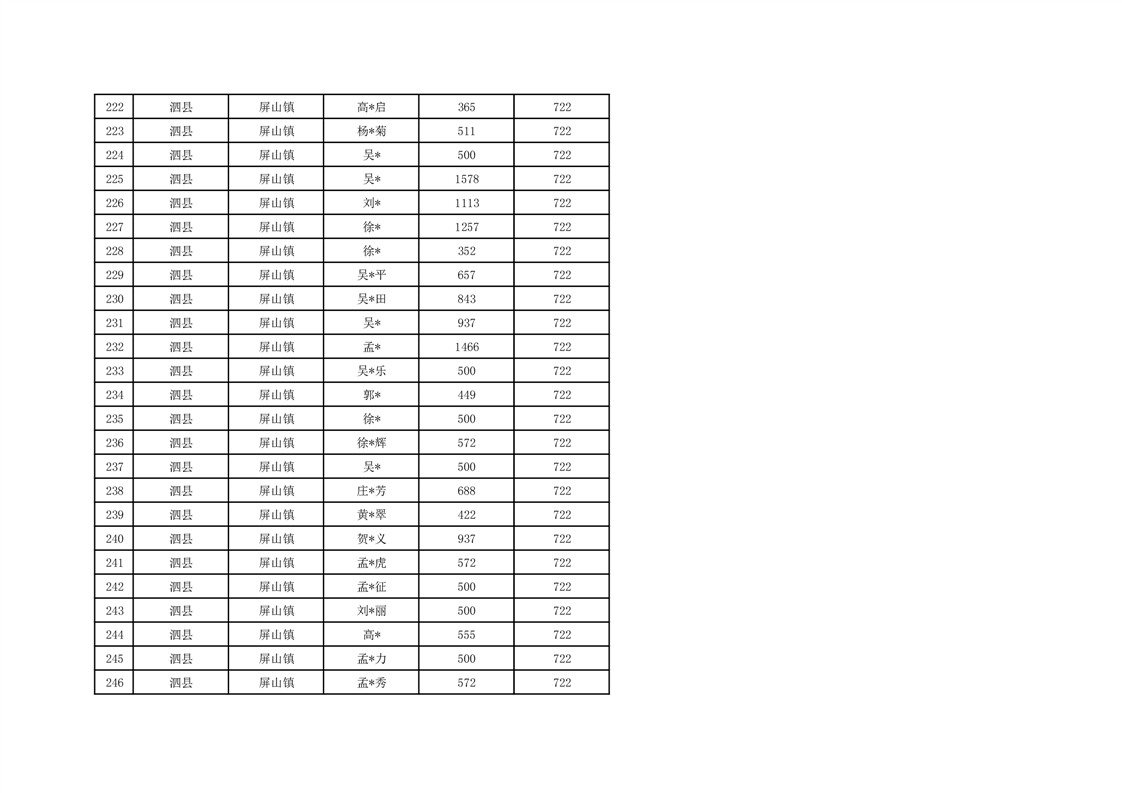 | 222 | 泗县 | 屏山镇 | 高*启 | 365 | 722 |
|---|---|---|---|---|---|
| 223 | 泗县 | 屏山镇 | 杨*菊 | 511 | 722 |
| 224 | 泗县 | 屏山镇 | 吴* | 500 | 722 |
| 225 | 泗县 | 屏山镇 | 吴* | 1578 | 722 |
| 226 | 泗县 | 屏山镇 | 刘* | 1113 | 722 |
| 227 | 泗县 | 屏山镇 | 徐* | 1257 | 722 |
| 228 | 泗县 | 屏山镇 | 徐* | 352 | 722 |
| 229 | 泗县 | 屏山镇 | 吴*平 | 657 | 722 |
| 230 | 泗县 | 屏山镇 | 吴*田 | 843 | 722 |
| 231 | 泗县 | 屏山镇 | 吴* | 937 | 722 |
| 232 | 泗县 | 屏山镇 | 孟* | 1466 | 722 |
| 233 | 泗县 | 屏山镇 | 吴*乐 | 500 | 722 |
| 234 | 泗县 | 屏山镇 | 郭* | 449 | 722 |
| 235 | 泗县 | 屏山镇 | 徐* | 500 | 722 |
| 236 | 泗县 | 屏山镇 | 徐*辉 | 572 | 722 |
| 237 | 泗县 | 屏山镇 | 吴* | 500 | 722 |
| 238 | 泗县 | 屏山镇 | 庄*芳 | 688 | 722 |
| 239 | 泗县 | 屏山镇 | 黄*翠 | 422 | 722 |
| 240 | 泗县 | 屏山镇 | 贺*义 | 937 | 722 |
| 241 | 泗县 | 屏山镇 | 孟*虎 | 572 | 722 |
| 242 | 泗县 | 屏山镇 | 孟*征 | 500 | 722 |
| 243 | 泗县 | 屏山镇 | 刘*丽 | 500 | 722 |
| 244 | 泗县 | 屏山镇 | 高* | 555 | 722 |
| 245 | 泗县 | 屏山镇 | 孟*力 | 500 | 722 |
| 246 | 泗县 | 屏山镇 | 孟*秀 | 572 | 722 |